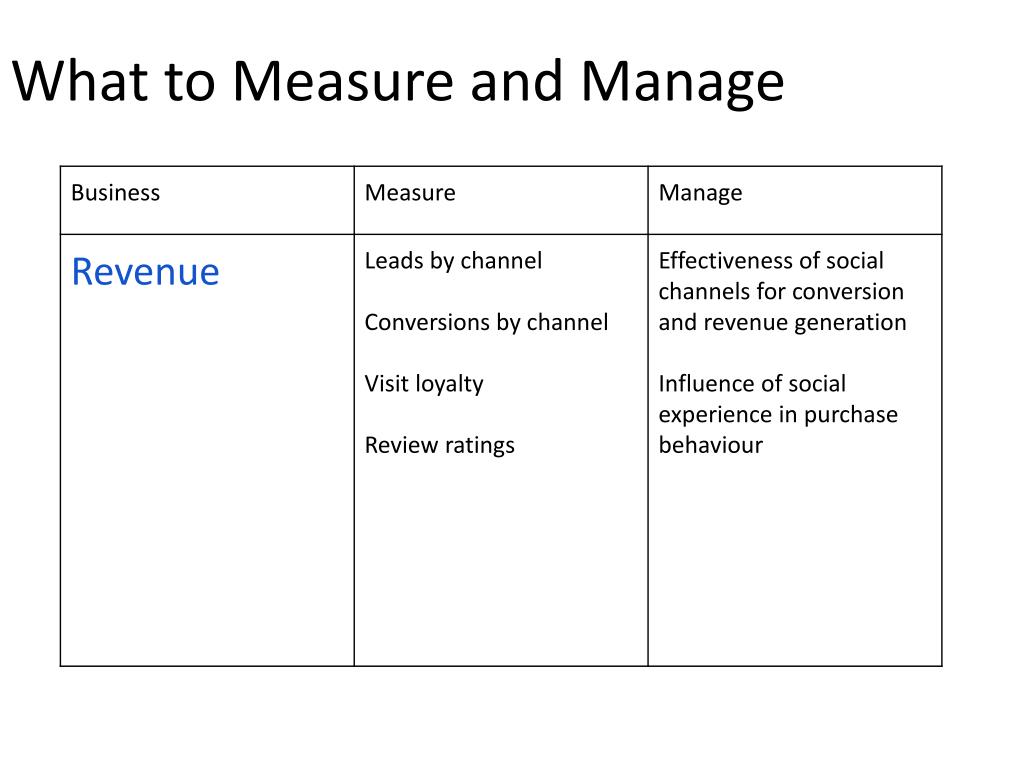 What to Measure and Manage

| Business | Measure | Manage |
|---|---|---|
| Revenue | Leads by channel<br><br>Conversions by channel<br><br>Visit loyalty<br><br>Review ratings | Effectiveness of social channels for conversion and revenue generation<br><br>Influence of social experience in purchase behaviour |